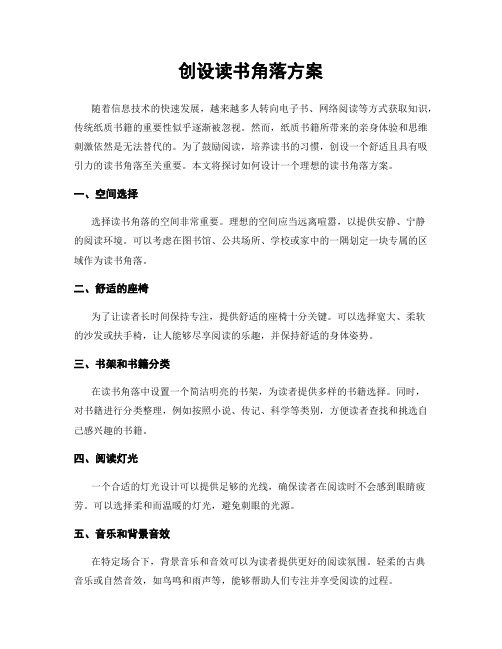 创设读书角落方案

随着信息技术的快速发展，越来越多人转向电子书、网络阅读等方式获取知识，传统纸质书籍的重要性似乎逐渐被忽视。然而，纸质书籍所带来的亲身体验和思维刺激依然是无法替代的。为了鼓励阅读，培养读书的习惯，创设一个舒适且具有吸引力的读书角落至关重要。本文将探讨如何设计一个理想的读书角落方案。

一、空间选择

选择读书角落的空间非常重要。理想的空间应当远离喧嚣，以提供安静、宁静的阅读环境。可以考虑在图书馆、公共场所、学校或家中的一隅划定一块专属的区域作为读书角落。

二、舒适的座椅

为了让读者长时间保持专注，提供舒适的座椅十分关键。可以选择宽大、柔软的沙发或扶手椅，让人能够尽享阅读的乐趣，并保持舒适的身体姿势。

三、书架和书籍分类

在读书角落中设置一个简洁明亮的书架，为读者提供多样的书籍选择。同时，对书籍进行分类整理，例如按照小说、传记、科学等类别，方便读者查找和挑选自己感兴趣的书籍。

四、阅读灯光

一个合适的灯光设计可以提供足够的光线，确保读者在阅读时不会感到眼睛疲劳。可以选择柔和而温暖的灯光，避免刺眼的光源。

五、音乐和背景音效

在特定场合下，背景音乐和音效可以为读者提供更好的阅读氛围。轻柔的古典音乐或自然音效，如鸟鸣和雨声等，能够帮助人们专注并享受阅读的过程。